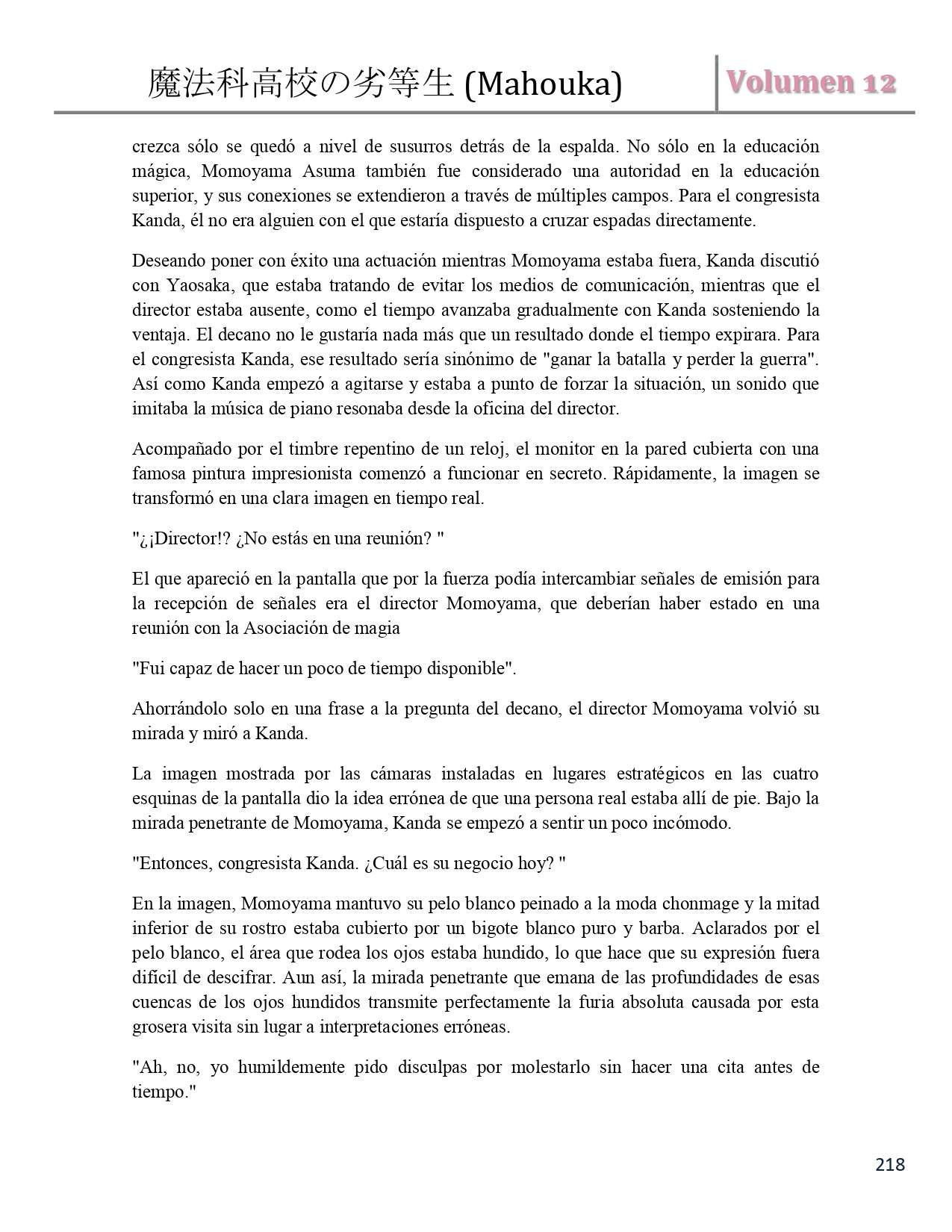 魔法科高校の劣等生 (Mahouka)

Volumen 12

crezca sólo se quedó a nivel de susurros detrás de la espalda. No sólo en la educación mágica, Momoyama Asuma también fue considerado una autoridad en la educación superior, y sus conexiones se extendieron a través de múltiples campos. Para el congresista Kanda, él no era alguien con el que estaría dispuesto a cruzar espadas directamente.

Deseando poner con éxito una actuación mientras Momoyama estaba fuera, Kanda discutió con Yaosaka, que estaba tratando de evitar los medios de comunicación, mientras que el director estaba ausente, como el tiempo avanzaba gradualmente con Kanda sosteniendo la ventaja. El decano no le gustaría nada más que un resultado donde el tiempo expirara. Para el congresista Kanda, ese resultado sería sinónimo de "ganar la batalla y perder la guerra". Así como Kanda empezó a agitarse y estaba a punto de forzar la situación, un sonido que imitaba la música de piano resonaba desde la oficina del director.

Acompañado por el timbre repentino de un reloj, el monitor en la pared cubierta con una famosa pintura impresionista comenzó a funcionar en secreto. Rápidamente, la imagen se transformó en una clara imagen en tiempo real.

"¿¡Director!? ¿No estás en una reunión? "

El que apareció en la pantalla que por la fuerza podía intercambiar señales de emisión para la recepción de señales era el director Momoyama, que deberían haber estado en una reunión con la Asociación de magia

"Fui capaz de hacer un poco de tiempo disponible".

Ahorrándolo solo en una frase a la pregunta del decano, el director Momoyama volvió su mirada y miró a Kanda.

La imagen mostrada por las cámaras instaladas en lugares estratégicos en las cuatro esquinas de la pantalla dio la idea errónea de que una persona real estaba allí de pie. Bajo la mirada penetrante de Momoyama, Kanda se empezó a sentir un poco incómodo.

"Entonces, congresista Kanda. ¿Cuál es su negocio hoy? "

En la imagen, Momoyama mantuvo su pelo blanco peinado a la moda chonmage y la mitad inferior de su rostro estaba cubierto por un bigote blanco puro y barba. Aclarados por el pelo blanco, el área que rodea los ojos estaba hundido, lo que hace que su expresión fuera difícil de descifrar. Aun así, la mirada penetrante que emana de las profundidades de esas cuencas de los ojos hundidos transmite perfectamente la furia absoluta causada por esta grosera visita sin lugar a interpretaciones erróneas.

"Ah, no, yo humildemente pido disculpas por molestarlo sin hacer una cita antes de tiempo."

218